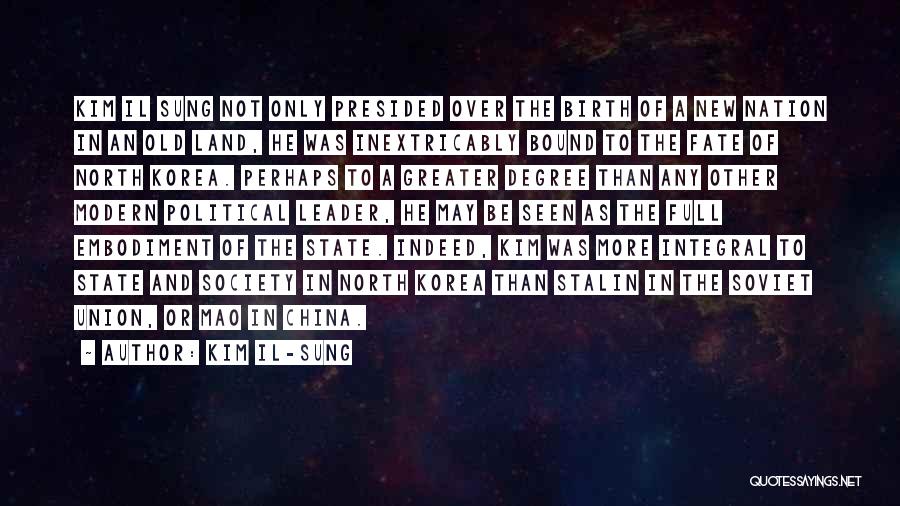 KIM IL SUNG NOT ONLY PRESIDED OVER THE BIRTH OF A NEW NATION IN AN OLD LAND, HE WAS INEXTRICABLY BOUND TO THE FATE OF NORTH KOREA. PERHAPS TO A GREATER DEGREE THAN ANY OTHER MODERN POLITICAL LEADER, HE MAY BE SEEN AS THE FULL EMBODIMENT OF THE STATE. INDEED, KIM WAS MORE INTEGRAL TO STATE AND SOCIETY IN NORTH KOREA THAN STALIN IN THE SOVIET UNION, OR MAO IN CHINA.

~ AUTHOR: KIM IL-SUNG

QUOTESSAYINGS.NET